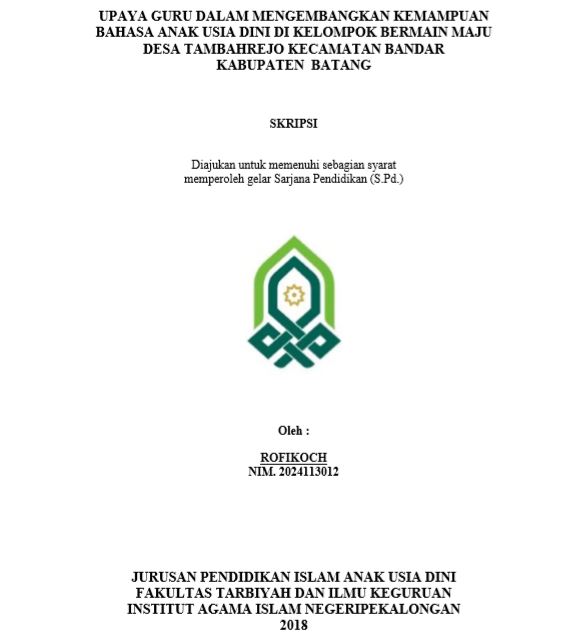 UPAYA GURU DALAM MENGEMBANGKAN KEMAMPUAN BAHASA ANAK USIA DINI DI KELOMPOK BERMAIN MAJU DESA TAMBAHREJO KECAMATAN BANDAR KABUPATEN BATANG

SKRIPSI

Diajukan untuk memenuhi sebagian syarat memperoleh gelar Sarjana Pendidikan (S.Pd.)

Oleh :

ROFIKOCH
NIM. 2024113012

JURUSAN PENDIDIKAN ISLAM ANAK USIA DINI
FAKULTAS TARBIYAH DAN ILMU KEGURUAN
INSTITUT AGAMA ISLAM NEGERIPEKALONGAN
2018